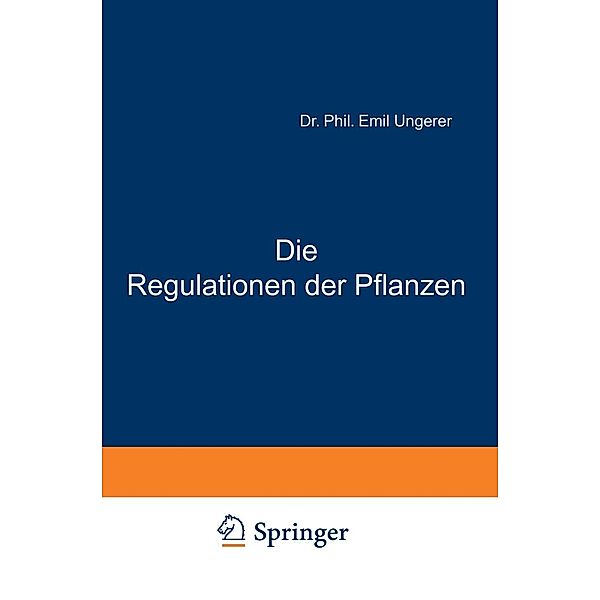 Dr. Phil. Emil Ungerer

Die
Regulationen der Pflanzen

Springer